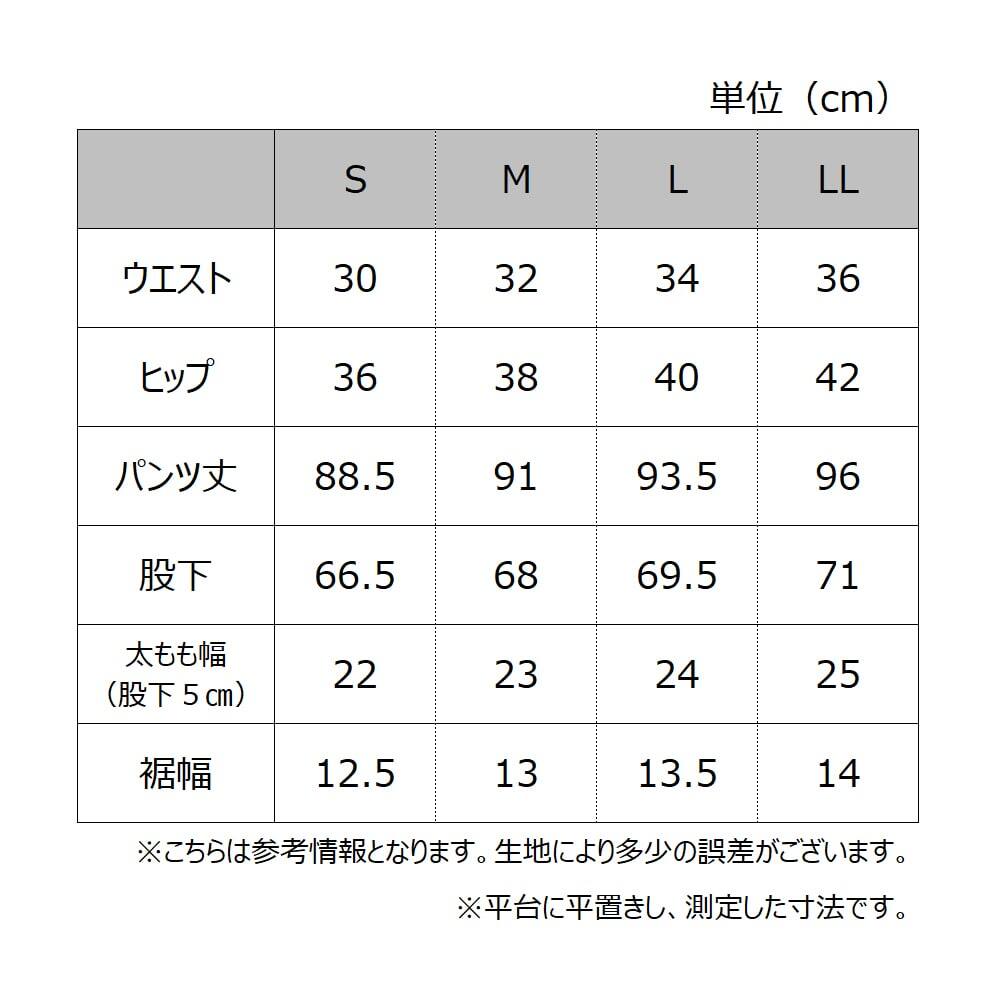 単位（cm）

|  | S | M | L | LL |
|---|---|---|---|---|
| ウエスト | 30 | 32 | 34 | 36 |
| ヒップ | 36 | 38 | 40 | 42 |
| パンツ丈 | 88.5 | 91 | 93.5 | 96 |
| 股下 | 66.5 | 68 | 69.5 | 71 |
| 太もも幅（股下５㎝） | 22 | 23 | 24 | 25 |
| 裾幅 | 12.5 | 13 | 13.5 | 14 |

※こちらは参考情報となります。生地により多少の誤差がございます。

※平台に平置きし、測定した寸法です。